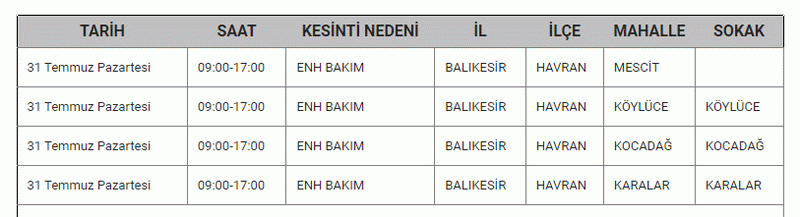 | TARİH | SAAT | KESİNTİ NEDENİ | İL | İLÇE | MAHALLE | SOKAK |
|---|---|---|---|---|---|---|
| 31 Temmuz Pazartesi | 09:00-17:00 | ENH BAKIM | BALIKESİR | HAVRAN | MESCİT | |
| 31 Temmuz Pazartesi | 09:00-17:00 | ENH BAKIM | BALIKESİR | HAVRAN | KÖYLÜCE | KÖYLÜCE |
| 31 Temmuz Pazartesi | 09:00-17:00 | ENH BAKIM | BALIKESİR | HAVRAN | KOCADAĞ | KOCADAĞ |
| 31 Temmuz Pazartesi | 09:00-17:00 | ENH BAKIM | BALIKESİR | HAVRAN | KARALAR | KARALAR |